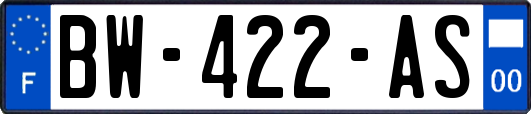 F
BW-422-AS
00